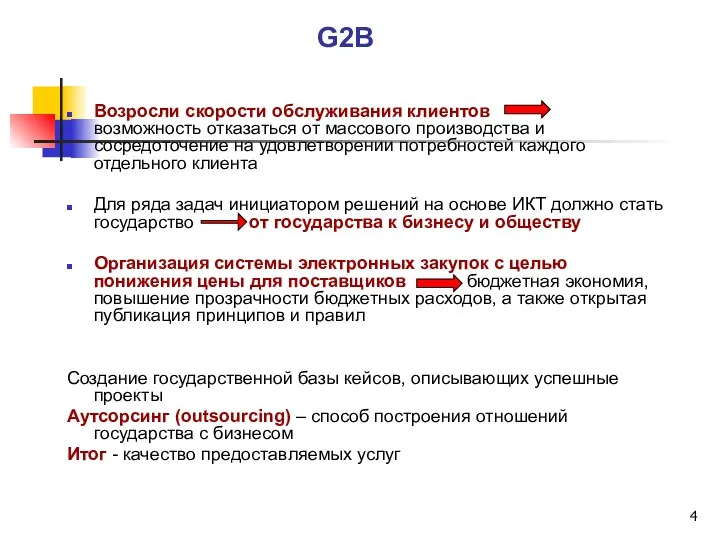 G2B

Возросли скорости обслуживания клиентов возможность отказаться от массового производства и сосредоточение на удовлетворении потребностей каждого отдельного клиента

Для ряда задач инициатором решений на основе ИКТ должно стать государство от государства к бизнесу и обществу

Организация системы электронных закупок с целью понижения цены для поставщиков бюджетная экономия, повышение прозрачности бюджетных расходов, а также открытая публикация принципов и правил

Создание государственной базы кейсов, описывающих успешные проекты

Аутсорсинг (outsourcing) – способ построения отношений государства с бизнесом

Итог - качество предоставляемых услуг

4